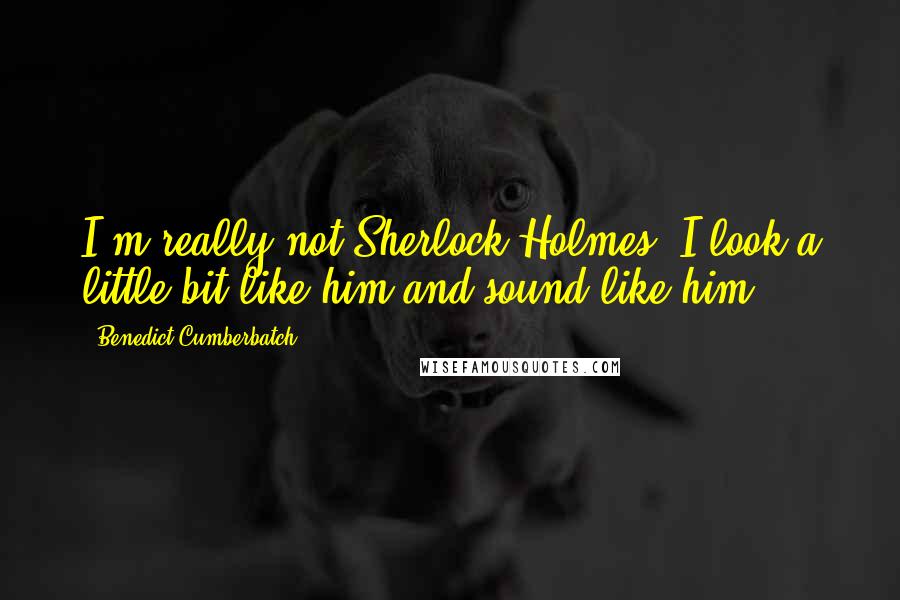 I'm really not Sherlock Holmes. I look a little bit like him and sound like him.

- Benedict Cumberbatch

WISEFAMOUSQUOTES.COM